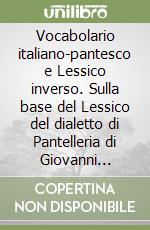 unilibro

Vocabolario italiano-pantesco e Lessico inverso. Sulla base del Lessico del dialetto di Pantelleria di Giovanni...

COPERTINA NON DISPONIBILE